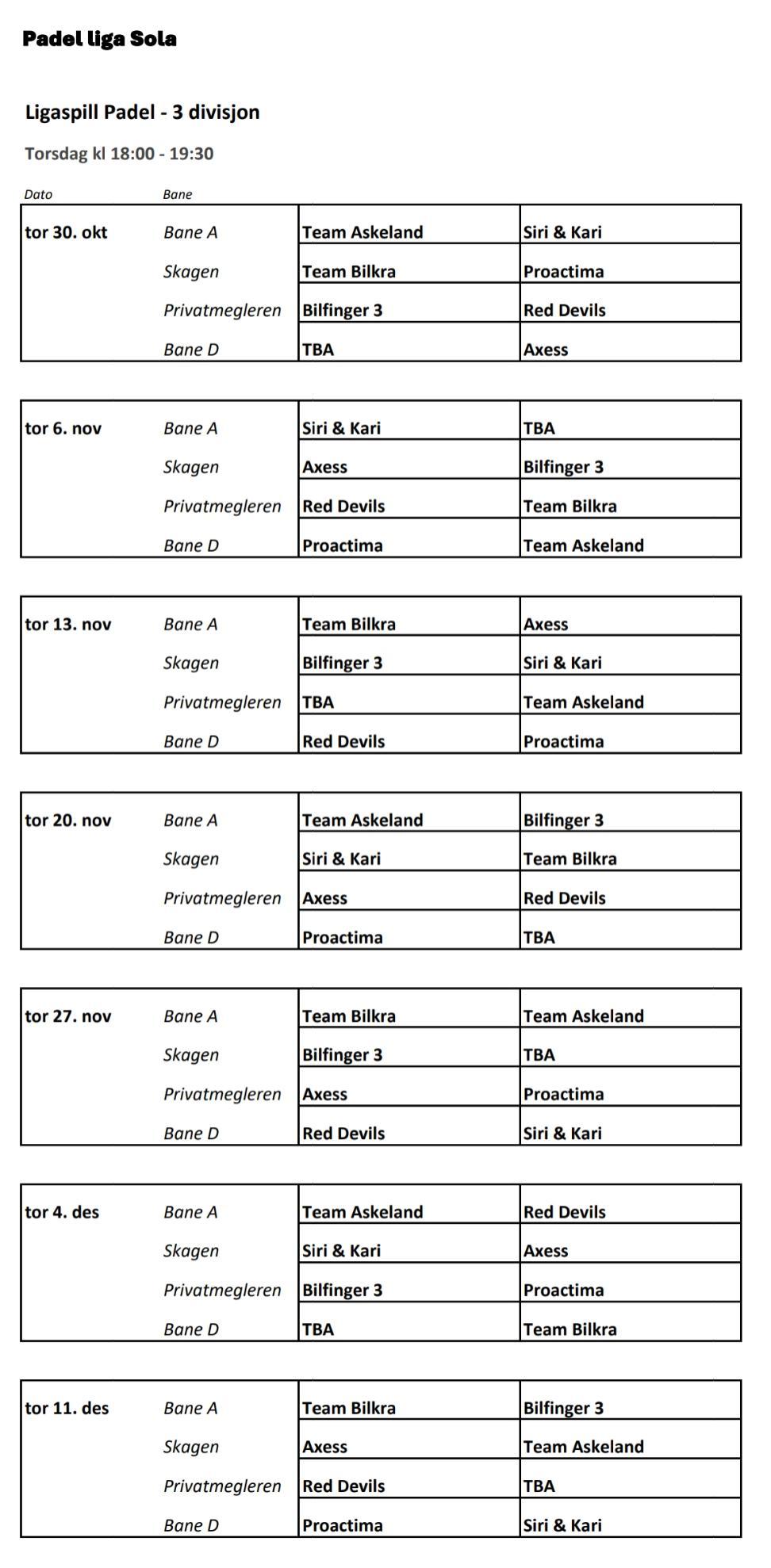 Padel liga Sola

Ligaspill Padel - 3 divisjon

Torsdag kl 18:00 - 19:30

| Dato | Bane | | |
|---|---|---|---|
| tor 30. okt | Bane A | Team Askeland | Siri & Kari |
| | Skagen | Team Bilkra | Proactima |
| | Privatmegleren | Bilfinger 3 | Red Devils |
| | Bane D | TBA | Axess |

| | | | |
|---|---|---|---|
| tor 6. nov | Bane A | Siri & Kari | TBA |
| | Skagen | Axess | Bilfinger 3 |
| | Privatmegleren | Red Devils | Team Bilkra |
| | Bane D | Proactima | Team Askeland |

| | | | |
|---|---|---|---|
| tor 13. nov | Bane A | Team Bilkra | Axess |
| | Skagen | Bilfinger 3 | Siri & Kari |
| | Privatmegleren | TBA | Team Askeland |
| | Bane D | Red Devils | Proactima |

| | | | |
|---|---|---|---|
| tor 20. nov | Bane A | Team Askeland | Bilfinger 3 |
| | Skagen | Siri & Kari | Team Bilkra |
| | Privatmegleren | Axess | Red Devils |
| | Bane D | Proactima | TBA |

| | | | |
|---|---|---|---|
| tor 27. nov | Bane A | Team Bilkra | Team Askeland |
| | Skagen | Bilfinger 3 | TBA |
| | Privatmegleren | Axess | Proactima |
| | Bane D | Red Devils | Siri & Kari |

| | | | |
|---|---|---|---|
| tor 4. des | Bane A | Team Askeland | Red Devils |
| | Skagen | Siri & Kari | Axess |
| | Privatmegleren | Bilfinger 3 | Proactima |
| | Bane D | TBA | Team Bilkra |

| | | | |
|---|---|---|---|
| tor 11. des | Bane A | Team Bilkra | Bilfinger 3 |
| | Skagen | Axess | Team Askeland |
| | Privatmegleren | Red Devils | TBA |
| | Bane D | Proactima | Siri & Kari |